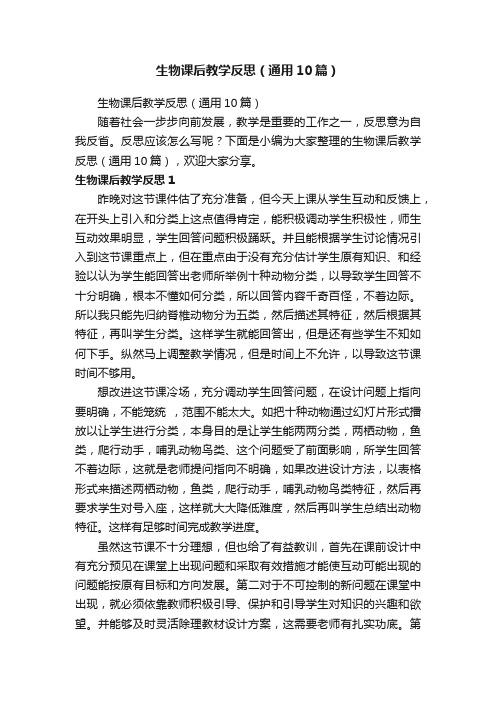 生物课后教学反思（通用10篇）

生物课后教学反思（通用10篇）

随着社会一步步向前发展，教学是重要的工作之一，反思意为自我反省。反思应该怎么写呢？下面是小编为大家整理的生物课后教学反思（通用10篇），欢迎大家分享。

生物课后教学反思1

昨晚对这节课件估了充分准备，但今天上课从学生互动和反馈上，在开头上引入和分类上这点值得肯定，能积极调动学生积极性，师生互动效果明显，学生回答问题积极踊跃。并且能根据学生讨论情况引入到这节课重点上，但在重点由于没有充分估计学生原有知识、和经验以认为学生能回答出老师所举例十种动物分类，以导致学生回答不十分明确，根本不懂如何分类，所以回答内容千奇百怪，不着边际。所以我只能先归纳脊椎动物分为五类，然后描述其特征，然后根据其特征，再叫学生分类。这样学生就能回答出，但是还有些学生不知如何下手。纵然马上调整教学情况，但是时间上不允许，以导致这节课时间不够用。

想改进这节课冷场，充分调动学生回答问题，在设计问题上指向要明确，不能笼统 ，范围不能太大。如把十种动物通过幻灯片形式播放以让学生进行分类，本身目的是让学生能两两分类，两栖动物，鱼类，爬行动手，哺乳动物鸟类、这个问题受了前面影响，所学生回答不着边际，这就是老师提问指向不明确，如果改进设计方法，以表格形式来描述两栖动物，鱼类，爬行动手，哺乳动物鸟类特征，然后再要求学生对号入座，这样就大大降低难度，然后再叫学生总结出动物特征。这样有足够时间完成教学进度。

虽然这节课不十分理想，但也给了有益教训，首先在课前设计中有充分预见在课堂上出现问题和采取有效措施才能使互动可能出现的问题能按原有目标和方向发展。第二对于不可控制的新问题在课堂中出现，就必须依靠教师积极引导、保护和引导学生对知识的兴趣和欲望。并能够及时灵活除理教材设计方案，这需要老师有扎实功底。第